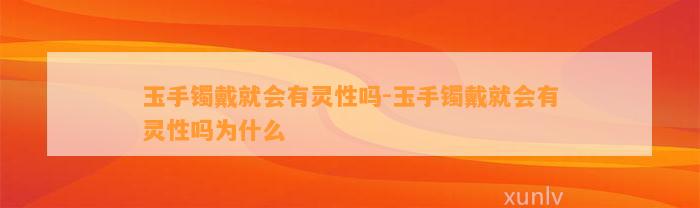 玉手镯戴就会有灵性吗-玉手镯戴就会有灵性吗为什么

xunlv